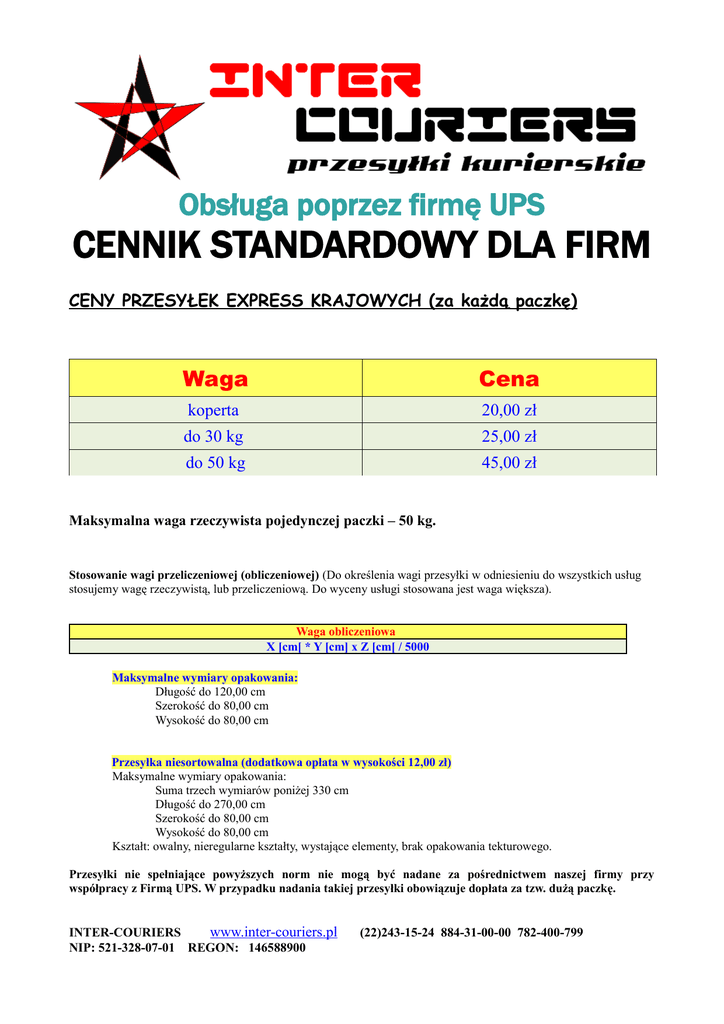 INTER
COURIERS
przesyłki kurierskie

Obsługa poprzez firmę UPS
CENNIK STANDARDOWY DLA FIRM

CENY PRZESYŁEK EXPRESS KRAJOWYCH (za każdą paczkę)

| Waga | Cena |
|---|---|
| koperta | 20,00 zł |
| do 30 kg | 25,00 zł |
| do 50 kg | 45,00 zł |

Maksymalna waga rzeczywista pojedynczej paczki – 50 kg.

Stosowanie wagi przeliczeniowej (obliczeniowej) (Do określenia wagi przesyłki w odniesieniu do wszystkich usług stosujemy wagę rzeczywistą, lub przeliczeniową. Do wyceny usługi stosowana jest waga większa).

| Waga obliczeniowa |
|---|
| X [cm] * Y [cm] x Z [cm] / 5000 |

Maksymalne wymiary opakowania:
Długość do 120,00 cm
Szerokość do 80,00 cm
Wysokość do 80,00 cm

Przesyłka niesortowalna (dodatkowa opłata w wysokości 12,00 zł)
Maksymalne wymiary opakowania:
Suma trzech wymiarów poniżej 330 cm
Długość do 270,00 cm
Szerokość do 80,00 cm
Wysokość do 80,00 cm
Kształt: owalny, nieregularne kształty, wystające elementy, brak opakowania tekturowego.

Przesyłki nie spełniające powyższych norm nie mogą być nadane za pośrednictwem naszej firmy przy współpracy z Firmą UPS. W przypadku nadania takiej przesyłki obowiązuje dopłata za tzw. dużą paczkę.

INTER-COURIERS www.inter-couriers.pl (22)243-15-24 884-31-00-00 782-400-799
NIP: 521-328-07-01 REGON: 146588900